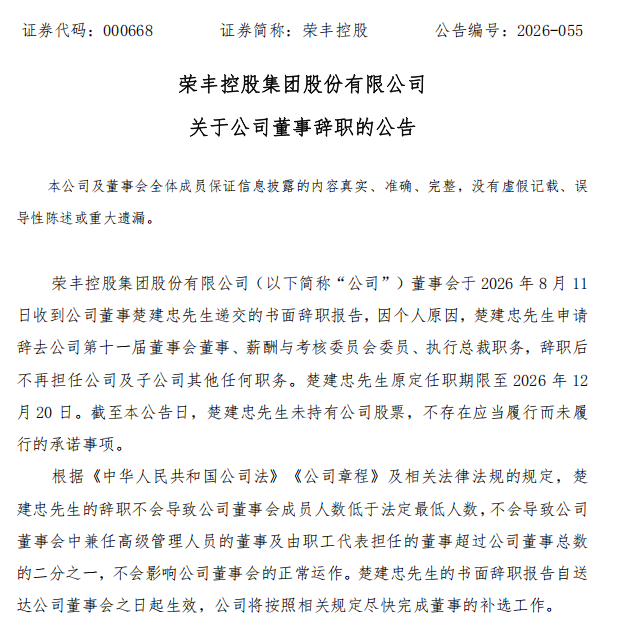 证券代码：000668　　证券简称：荣丰控股　　公告编号：2026-055

荣丰控股集团股份有限公司

关于公司董事辞职的公告

本公司及董事会全体成员保证信息披露的内容真实、准确、完整，没有虚假记载、误导性陈述或重大遗漏。

荣丰控股集团股份有限公司（以下简称“公司”）董事会于 2026 年 8 月 11 日收到公司董事楚建忠先生递交的书面辞职报告，因个人原因，楚建忠先生申请辞去公司第十一届董事会董事、薪酬与考核委员会委员、执行总裁职务，辞职后不再担任公司及子公司其他任何职务。楚建忠先生原定任职期限至 2026 年 12 月 20 日。截至本公告日，楚建忠先生未持有公司股票，不存在应当履行而未履行的承诺事项。

根据《中华人民共和国公司法》《公司章程》及相关法律法规的规定，楚建忠先生的辞职不会导致公司董事会成员人数低于法定最低人数，不会导致公司董事会中兼任高级管理人员的董事及由职工代表担任的董事超过公司董事总数的二分之一，不会影响公司董事会的正常运作。楚建忠先生的书面辞职报告自送达公司董事会之日起生效，公司将按照相关规定尽快完成董事的补选工作。